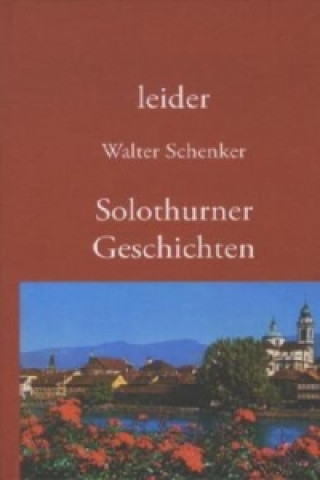 leider

Walter Schenker

Solothurner Geschichten